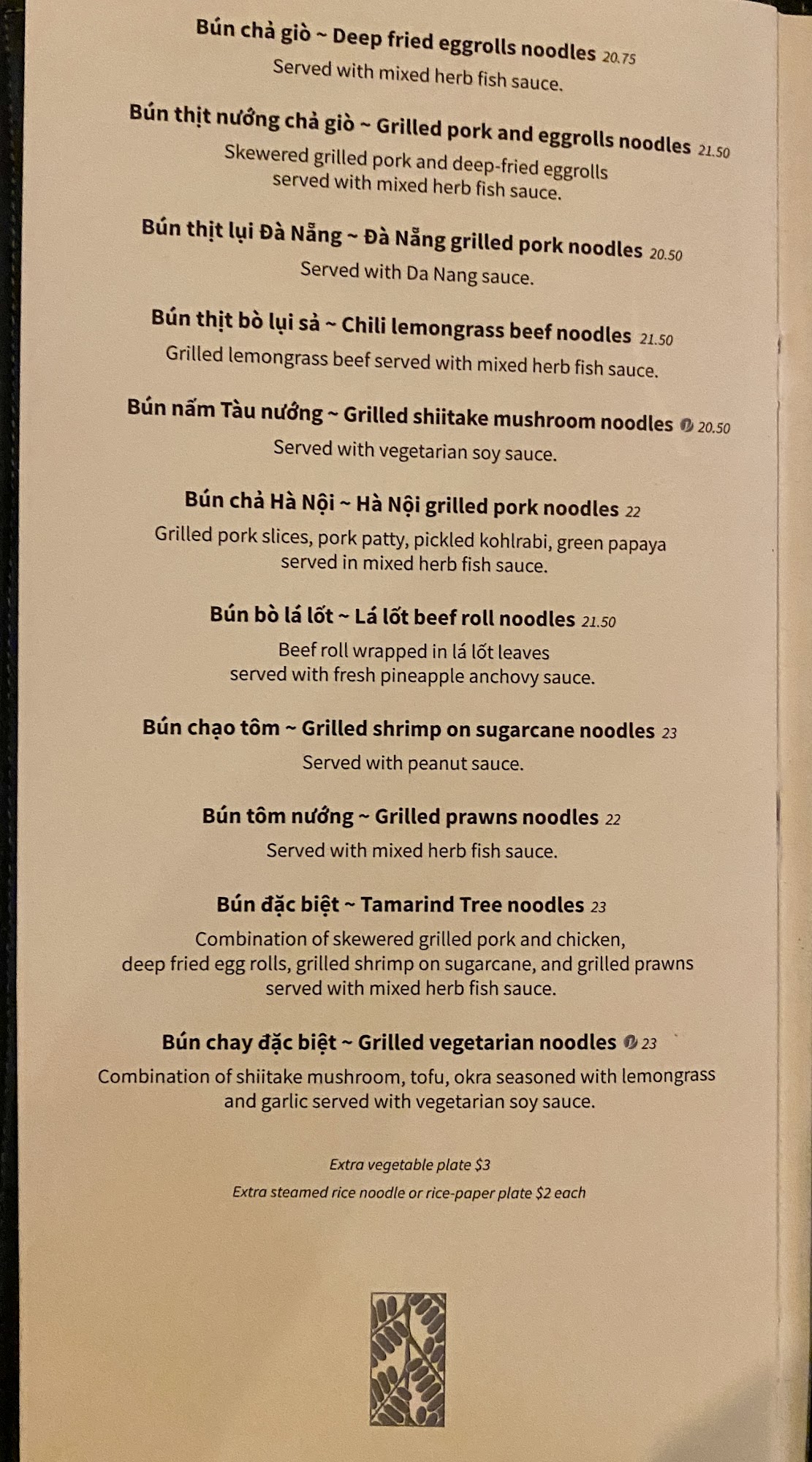 Bún chả giò ~ Deep fried eggrolls noodles 20.75

Served with mixed herb fish sauce.

Bún thịt nướng chả giò ~ Grilled pork and eggrolls noodles 21.50

Skewered grilled pork and deep-fried eggrolls served with mixed herb fish sauce.

Bún thịt lụi Đà Nẵng ~ Đà Nẵng grilled pork noodles 20.50

Served with Da Nang sauce.

Bún thịt bò lụi sả ~ Chili lemongrass beef noodles 21.50

Grilled lemongrass beef served with mixed herb fish sauce.

Bún nấm Tàu nướng ~ Grilled shiitake mushroom noodles 20.50

Served with vegetarian soy sauce.

Bún chả Hà Nội ~ Hà Nội grilled pork noodles 22

Grilled pork slices, pork patty, pickled kohlrabi, green papaya served in mixed herb fish sauce.

Bún bò lá lốt ~ Lá lốt beef roll noodles 21.50

Beef roll wrapped in lá lốt leaves served with fresh pineapple anchovy sauce.

Bún chạo tôm ~ Grilled shrimp on sugarcane noodles 23

Served with peanut sauce.

Bún tôm nướng ~ Grilled prawns noodles 22

Served with mixed herb fish sauce.

Bún đặc biệt ~ Tamarind Tree noodles 23

Combination of skewered grilled pork and chicken, deep fried egg rolls, grilled shrimp on sugarcane, and grilled prawns served with mixed herb fish sauce.

Bún chay đặc biệt ~ Grilled vegetarian noodles 23

Combination of shiitake mushroom, tofu, okra seasoned with lemongrass and garlic served with vegetarian soy sauce.

Extra vegetable plate $3

Extra steamed rice noodle or rice-paper plate $2 each